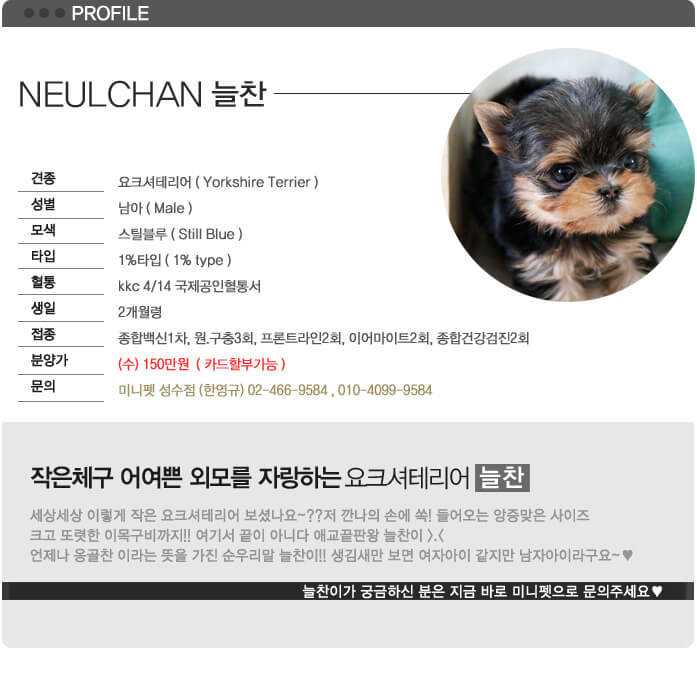 PROFILE

NEULCHAN 늘찬

| 견종 | 요크셔테리어 ( Yorkshire Terrier ) |
|---|---|
| 성별 | 남아 ( Male ) |
| 모색 | 스틸블루 ( Still Blue ) |
| 타입 | 1%타입 ( 1% type ) |
| 혈통 | kkc 4/14 국제공인혈통서 |
| 생일 | 2개월령 |
| 접종 | 종합백신1차, 원.구충3회, 프론트라인2회, 이어마이트2회, 종합건강검진2회 |
| 분양가 | (수) 150만원 ( 카드할부가능 ) |
| 문의 | 미니펫 성수점 (한영규) 02-466-9584 , 010-4099-9584 |

작은체구 어여쁜 외모를 자랑하는 요크셔테리어 늘찬

세상세상 이렇게 작은 요크셔테리어 보셨나요~??저 깐나의 손에 쏙! 들어오는 앙증맞은 사이즈 크고 또렷한 이목구비까지!! 여기서 끝이 아니다 애교끝판왕 늘찬이 >.<
언제나 옹골찬 이라는 뜻을 가진 순우리말 늘찬이!! 생김새만 보면 여자아이 같지만 남자아이라구요~♥

늘찬이가 궁금하신 분은 지금 바로 미니펫으로 문의주세요♥